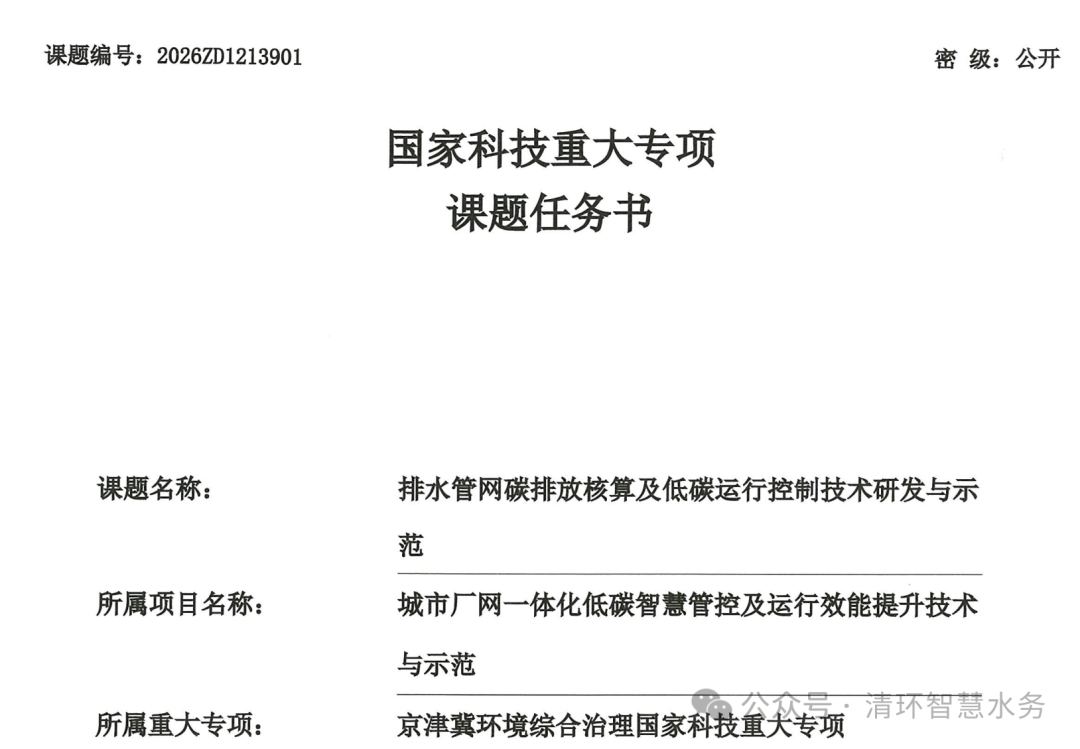 课题编号：2026ZD1213901

密 级：公开

国家科技重大专项
课题任务书

课题名称：
排水管网碳排放核算及低碳运行控制技术研发与示范

所属项目名称：
城市厂网一体化低碳智慧管控及运行效能提升技术与示范

所属重大专项：
京津冀环境综合治理国家科技重大专项

公众号 · 清环智慧水务